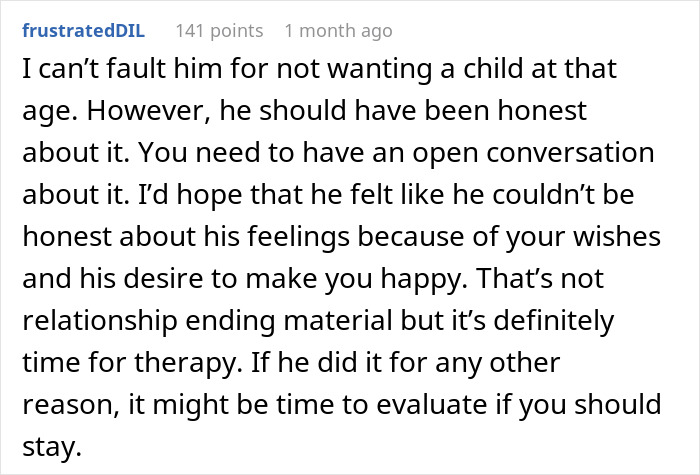 frustratedDIL 141 points 1 month ago

I can’t fault him for not wanting a child at that age. However, he should have been honest about it. You need to have an open conversation about it. I’d hope that he felt like he couldn’t be honest about his feelings because of your wishes and his desire to make you happy. That’s not relationship ending material but it’s definitely time for therapy. If he did it for any other reason, it might be time to evaluate if you should stay.